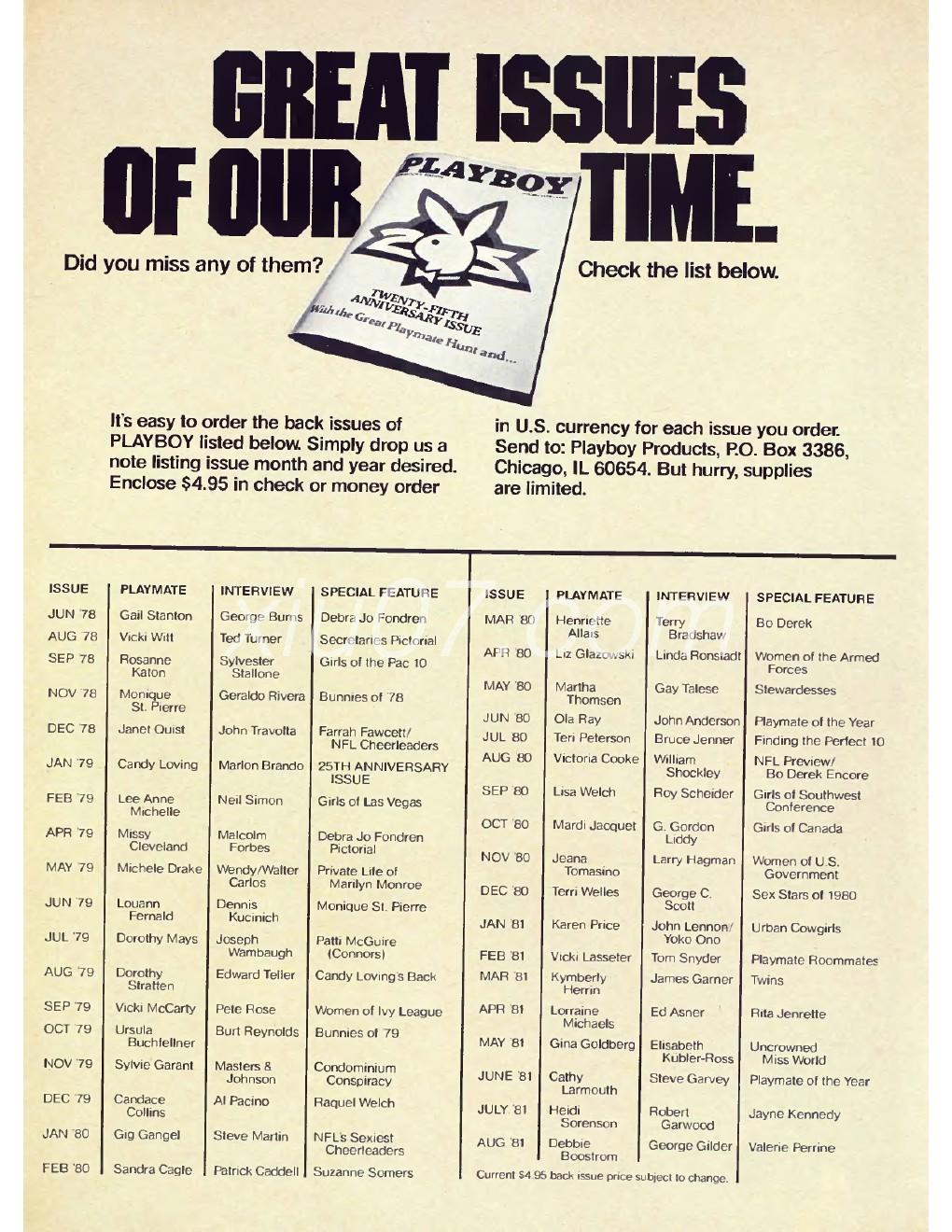 GREAT ISSUES OF OUR TIME.

PLAYBOY

TWENTY-FIFTH ANNIVERSARY ISSUE
With the Great Playmate Hunt and...

Did you miss any of them?

Check the list below.

It's easy to order the back issues of PLAYBOY listed below. Simply drop us a note listing issue month and year desired. Enclose $4.95 in check or money order in U.S. currency for each issue you order. Send to: Playboy Products, P.O. Box 3386, Chicago, IL 60654. But hurry, supplies are limited.

| ISSUE | PLAYMATE | INTERVIEW | SPECIAL FEATURE |
|---|---|---|---|
| JUN '78 | Gail Stanton | George Burns | Debra Jo Fondren |
| AUG '78 | Vicki Witt | Ted Turner | Secretaries Pictorial |
| SEP '78 | Rosanne Katon | Sylvester Stallone | Girls of the Pac 10 |
| NOV '78 | Monique St. Pierre | Geraldo Rivera | Bunnies of '78 |
| DEC '78 | Janet Quist | John Travolta | Farrah Fawcett/ NFL Cheerleaders |
| JAN '79 | Candy Loving | Marlon Brando | 25TH ANNIVERSARY ISSUE |
| FEB '79 | Lee Anne Michelle | Neil Simon | Girls of Las Vegas |
| APR '79 | Missy Cleveland | Malcolm Forbes | Debra Jo Fondren Pictorial |
| MAY '79 | Michele Drake | Wendy/Walter Carlos | Private Life of Marilyn Monroe |
| JUN '79 | Louann Fernald | Dennis Kucinich | Monique St. Pierre |
| JUL '79 | Dorothy Mays | Joseph Wambaugh | Patti McGuire (Connors) |
| AUG '79 | Dorothy Stratten | Edward Teller | Candy Loving's Back |
| SEP '79 | Vicki McCarty | Pete Rose | Women of Ivy League |
| OCT '79 | Ursula Buchfellner | Burt Reynolds | Bunnies of '79 |
| NOV '79 | Sylvie Garant | Masters & Johnson | Condominium Conspiracy |
| DEC '79 | Candace Collins | Al Pacino | Raquel Welch |
| JAN '80 | Gig Gangel | Steve Martin | NFL's Sexiest Cheerleaders |
| FEB '80 | Sandra Cagle | Patrick Caddell | Suzanne Somers |

| ISSUE | PLAYMATE | INTERVIEW | SPECIAL FEATURE |
|---|---|---|---|
| MAR '80 | Henriette Allais | Terry Bradshaw | Bo Derek |
| APR '80 | Liz Glazowski | Linda Ronstadt | Women of the Armed Forces |
| MAY '80 | Martha Thomsen | Gay Talese | Stewardesses |
| JUN '80 | Ola Ray | John Anderson | Playmate of the Year |
| JUL '80 | Teri Peterson | Bruce Jenner | Finding the Perfect 10 |
| AUG '80 | Victoria Cooke | William Shockley | NFL Preview/ Bo Derek Encore |
| SEP '80 | Lisa Welch | Roy Scheider | Girls of Southwest Conference |
| OCT '80 | Mardi Jacquet | G. Gordon Liddy | Girls of Canada |
| NOV '80 | Jeana Tomasino | Larry Hagman | Women of U.S. Government |
| DEC '80 | Terri Welles | George C. Scott | Sex Stars of 1980 |
| JAN '81 | Karen Price | John Lennon/ Yoko Ono | Urban Cowgirls |
| FEB '81 | Vicki Lasseter | Tom Snyder | Playmate Roommates |
| MAR '81 | Kymberly Herrin | James Garner | Twins |
| APR '81 | Lorraine Michaels | Ed Asner | Rita Jenrette |
| MAY '81 | Gina Goldberg | Elisabeth Kubler-Ross | Uncrowned Miss World |
| JUNE '81 | Cathy Larmouth | Steve Garvey | Playmate of the Year |
| JULY '81 | Heidi Sorenson | Robert Garwood | Jayne Kennedy |
| AUG '81 | Debbie Boostrom | George Gilder | Valerie Perrine |

Current $4.95 back issue price subject to change.